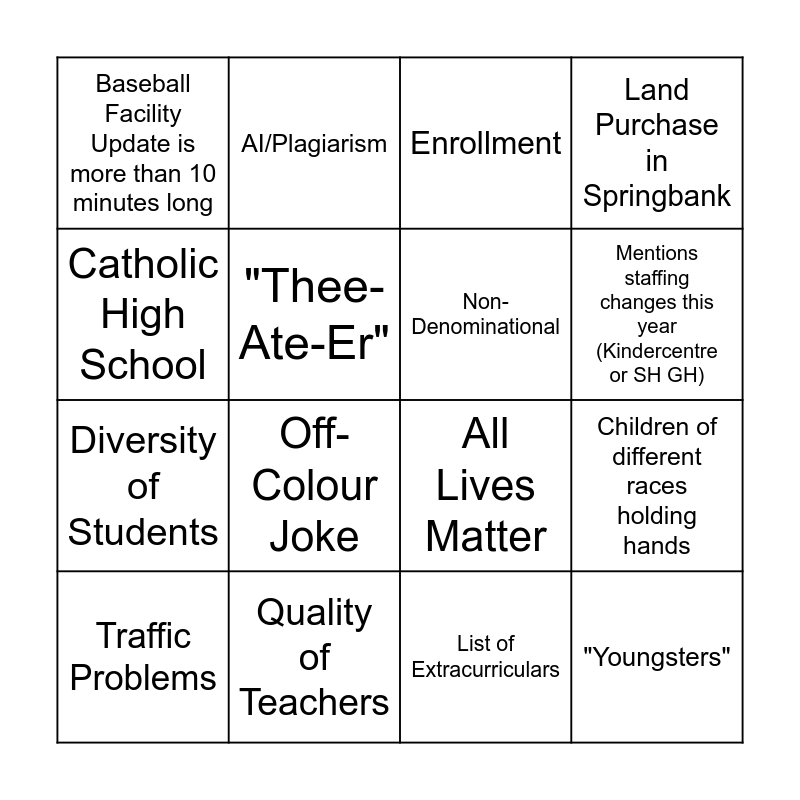 | | | | |
|---|---|---|---|
| Baseball Facility Update is more than 10 minutes long | AI/Plagiarism | Enrollment | Land Purchase in Springbank |
| Catholic High School | "Thee-Ate-Er" | Non-Denominational | Mentions staffing changes this year (Kindercentre or SH GH) |
| Diversity of Students | Off-Colour Joke | All Lives Matter | Children of different races holding hands |
| Traffic Problems | Quality of Teachers | List of Extracurriculars | "Youngsters" |